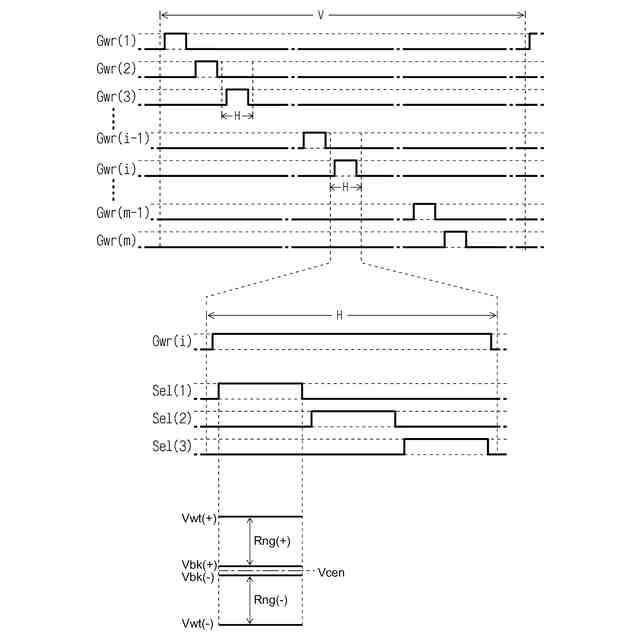 V

Gwr(1)

Gwr(2)

Gwr(3)

H

Gwr(i-1)

Gwr(i)

H

Gwr(m-1)

Gwr(m)

H

Gwr(i)

Sel(1)

Sel(2)

Sel(3)

Vwt(+)

Rng(+)

Vbk(+)

Vbk(-)

Vcen

Rng(-)

Vwt(-)